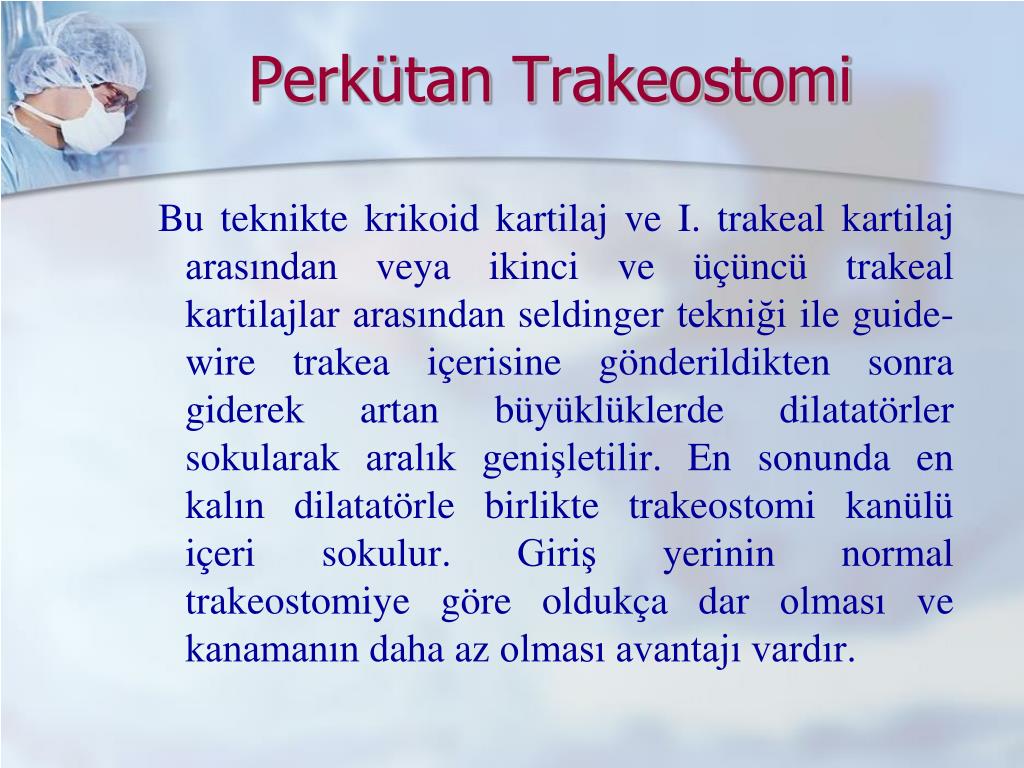 Perkütan Trakeostomi

Bu teknikte krikoid kartilaj ve I. trakeal kartilaj arasından veya ikinci ve üçüncü trakeal kartilajlar arasından seldinger tekniği ile guide-wire trakea içerisine gönderildikten sonra giderek artan büyüklüklerde dilatatörler sokularak aralık genişletilir. En sonunda en kalın dilatatörle birlikte trakeostomi kanülü içeri sokulur. Giriş yerinin normal trakeostomiye göre oldukça dar olması ve kanamanın daha az olması avantajı vardır.